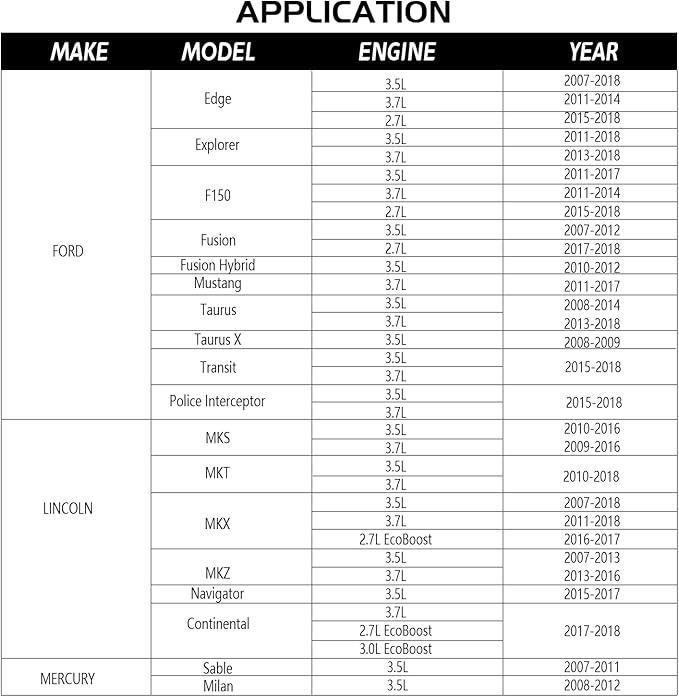 APPLICATION

| MAKE | MODEL | ENGINE | YEAR |
|---|---|---|---|
| FORD | Edge | 3.5L | 2007-2018 |
| | | 3.7L | 2011-2014 |
| | | 2.7L | 2015-2018 |
| | Explorer | 3.5L | 2011-2018 |
| | | 3.7L | 2013-2018 |
| | F150 | 3.5L | 2011-2017 |
| | | 3.7L | 2011-2014 |
| | | 2.7L | 2015-2018 |
| | Fusion | 3.5L | 2007-2012 |
| | | 2.7L | 2017-2018 |
| | Fusion Hybrid | 3.5L | 2010-2012 |
| | Mustang | 3.7L | 2011-2017 |
| | Taurus | 3.5L | 2008-2014 |
| | | 3.7L | 2013-2018 |
| | Taurus X | 3.5L | 2008-2009 |
| | Transit | 3.5L | 2015-2018 |
| | | 3.7L | |
| | Police Interceptor | 3.5L | 2015-2018 |
| | | 3.7L | |
| LINCOLN | MKS | 3.5L | 2010-2016 |
| | | 3.7L | 2009-2016 |
| | MKT | 3.5L | 2010-2018 |
| | | 3.7L | |
| | MKX | 3.5L | 2007-2018 |
| | | 3.7L | 2011-2018 |
| | | 2.7L EcoBoost | 2016-2017 |
| | MKZ | 3.5L | 2007-2013 |
| | | 3.7L | 2013-2016 |
| | Navigator | 3.5L | 2015-2017 |
| | Continental | 3.7L | 2017-2018 |
| | | 2.7L EcoBoost | |
| | | 3.0L EcoBoost | |
| MERCURY | Sable | 3.5L | 2007-2011 |
| | Milan | 3.5L | 2008-2012 |